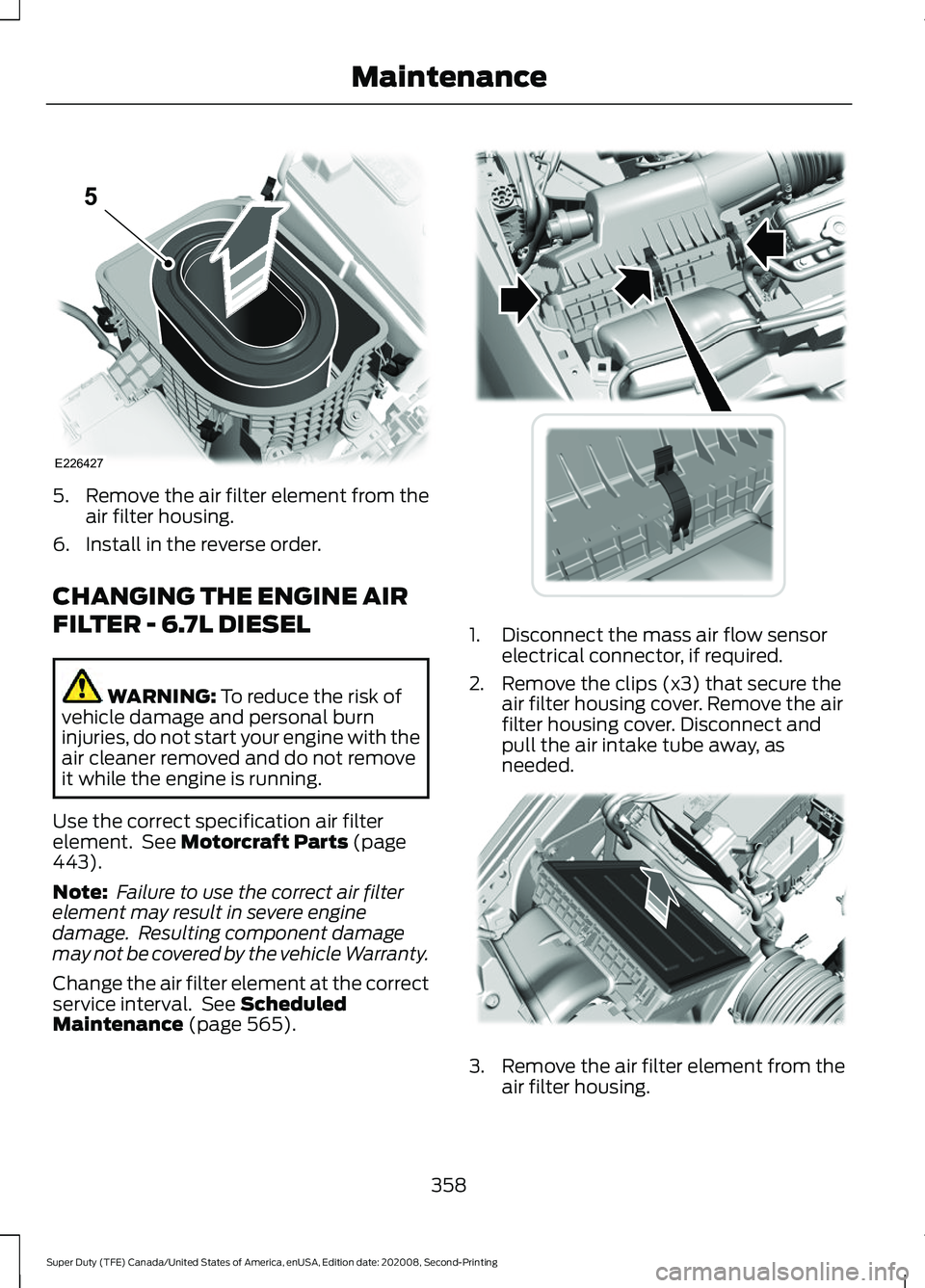 Maintenance

5

E226427

5. Remove the air filter element from the air filter housing.

6. Install in the reverse order.

CHANGING THE ENGINE AIR FILTER - 6.7L DIESEL

WARNING: To reduce the risk of vehicle damage and personal burn injuries, do not start your engine with the air cleaner removed and do not remove it while the engine is running.

Use the correct specification air filter element. See Motorcraft Parts (page 443).

Note: Failure to use the correct air filter element may result in severe engine damage. Resulting component damage may not be covered by the vehicle Warranty.

Change the air filter element at the correct service interval. See Scheduled Maintenance (page 565).

1. Disconnect the mass air flow sensor electrical connector, if required.

2. Remove the clips (x3) that secure the air filter housing cover. Remove the air filter housing cover. Disconnect and pull the air intake tube away, as needed.

3. Remove the air filter element from the air filter housing.

358

Super Duty (TFE) Canada/United States of America, enUSA, Edition date: 202008, Second-Printing

carmanualsonline.info